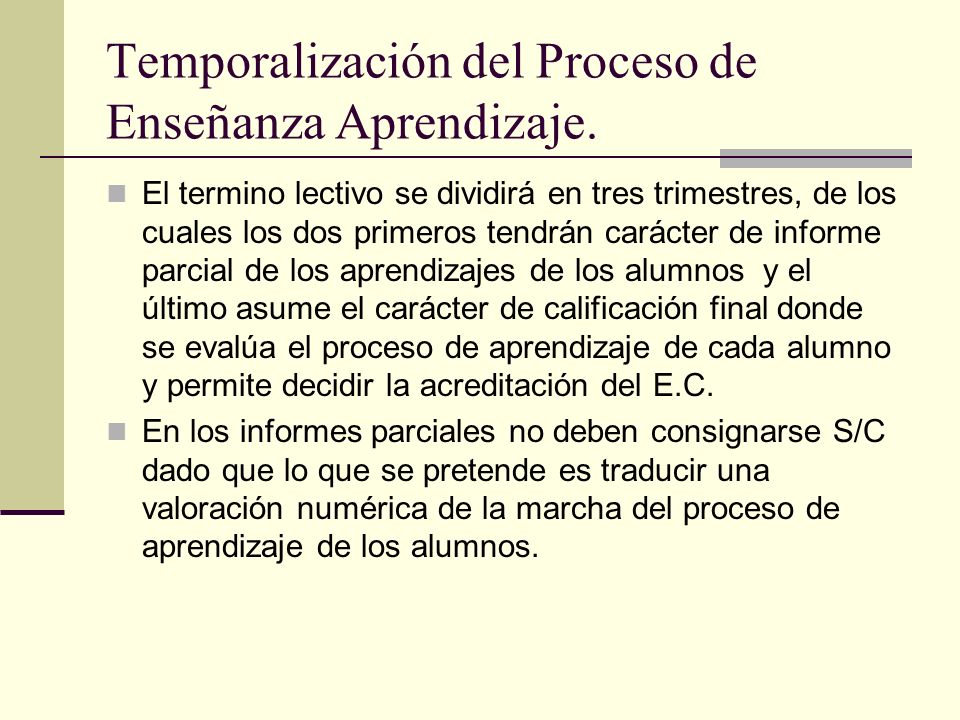 Temporalización del Proceso de Enseñanza Aprendizaje.

El termino lectivo se dividirá en tres trimestres, de los cuales los dos primeros tendrán carácter de informe parcial de los aprendizajes de los alumnos y el último asume el carácter de calificación final donde se evalúa el proceso de aprendizaje de cada alumno y permite decidir la acreditación del E.C.

En los informes parciales no deben consignarse S/C dado que lo que se pretende es traducir una valoración numérica de la marcha del proceso de aprendizaje de los alumnos.